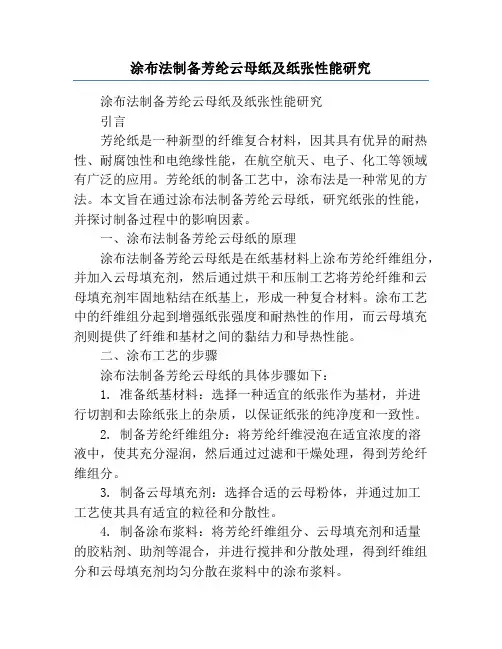 涂布法制备芳纶云母纸及纸张性能研究

涂布法制备芳纶云母纸及纸张性能研究

引言

芳纶纸是一种新型的纤维复合材料，因其具有优异的耐热性、耐腐蚀性和电绝缘性能，在航空航天、电子、化工等领域有广泛的应用。芳纶纸的制备工艺中，涂布法是一种常见的方法。本文旨在通过涂布法制备芳纶云母纸，研究纸张的性能，并探讨制备过程中的影响因素。

一、涂布法制备芳纶云母纸的原理

涂布法制备芳纶云母纸是在纸基材料上涂布芳纶纤维组分，并加入云母填充剂，然后通过烘干和压制工艺将芳纶纤维和云母填充剂牢固地粘结在纸基上，形成一种复合材料。涂布工艺中的纤维组分起到增强纸张强度和耐热性的作用，而云母填充剂则提供了纤维和基材之间的黏结力和导热性能。

二、涂布工艺的步骤

涂布法制备芳纶云母纸的具体步骤如下：

1. 准备纸基材料：选择一种适宜的纸张作为基材，并进行切割和去除纸张上的杂质，以保证纸张的纯净度和一致性。

2. 制备芳纶纤维组分：将芳纶纤维浸泡在适宜浓度的溶液中，使其充分湿润，然后通过过滤和干燥处理，得到芳纶纤维组分。

3. 制备云母填充剂：选择合适的云母粉体，并通过加工工艺使其具有适宜的粒径和分散性。

4. 制备涂布浆料：将芳纶纤维组分、云母填充剂和适量的胶粘剂、助剂等混合，并进行搅拌和分散处理，得到纤维组分和云母填充剂均匀分散在浆料中的涂布浆料。